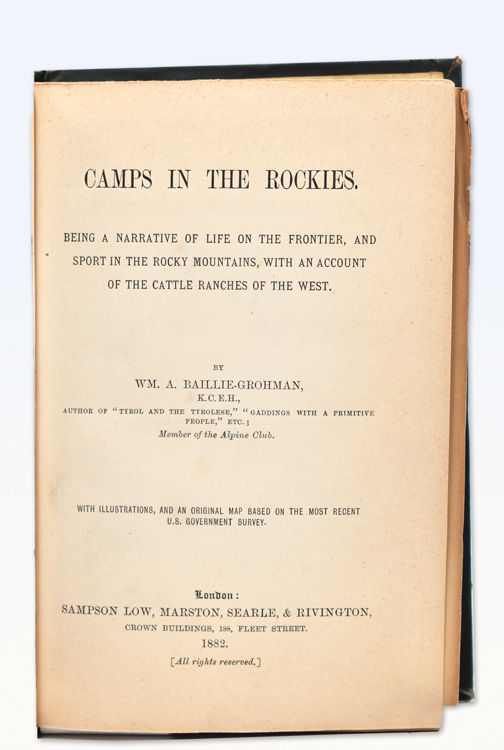 CAMPS IN THE ROCKIES.

BEING A NARRATIVE OF LIFE ON THE FRONTIER, AND SPORT IN THE ROCKY MOUNTAINS, WITH AN ACCOUNT OF THE CATTLE RANCHES OF THE WEST.

BY
WM. A. BAILLIE-GROHMAN,
K.C.E.H.,
AUTHOR OF "TYROL AND THE TYROLESE," "GADDINGS WITH A PRIMITIVE PEOPLE," ETC.;
Member of the Alpine Club.

WITH ILLUSTRATIONS, AND AN ORIGINAL MAP BASED ON THE MOST RECENT U.S. GOVERNMENT SURVEY.

London:
SAMPSON LOW, MARSTON, SEARLE, & RIVINGTON,
CROWN BUILDINGS, 188, FLEET STREET.
1882.
[All rights reserved.]